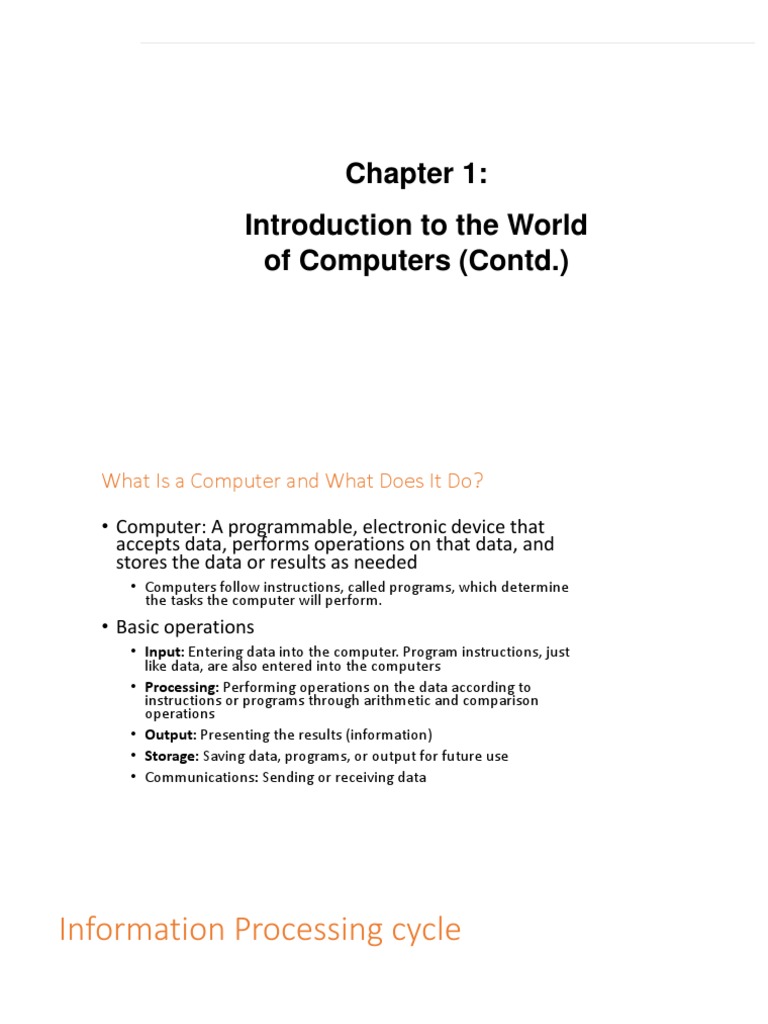 Chapter 1:

Introduction to the World of Computers (Contd.)

What Is a Computer and What Does It Do?

• Computer: A programmable, electronic device that accepts data, performs operations on that data, and stores the data or results as needed

• Computers follow instructions, called programs, which determine the tasks the computer will perform.

• Basic operations

• Input: Entering data into the computer. Program instructions, just like data, are also entered into the computers

• Processing: Performing operations on the data according to instructions or programs through arithmetic and comparison operations

• Output: Presenting the results (information)

• Storage: Saving data, programs, or output for future use

• Communications: Sending or receiving data

Information Processing cycle